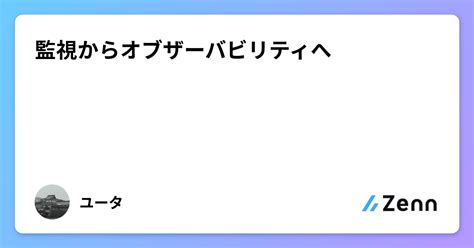 監視からオブザーバビリティへ

ユータ

Zenn